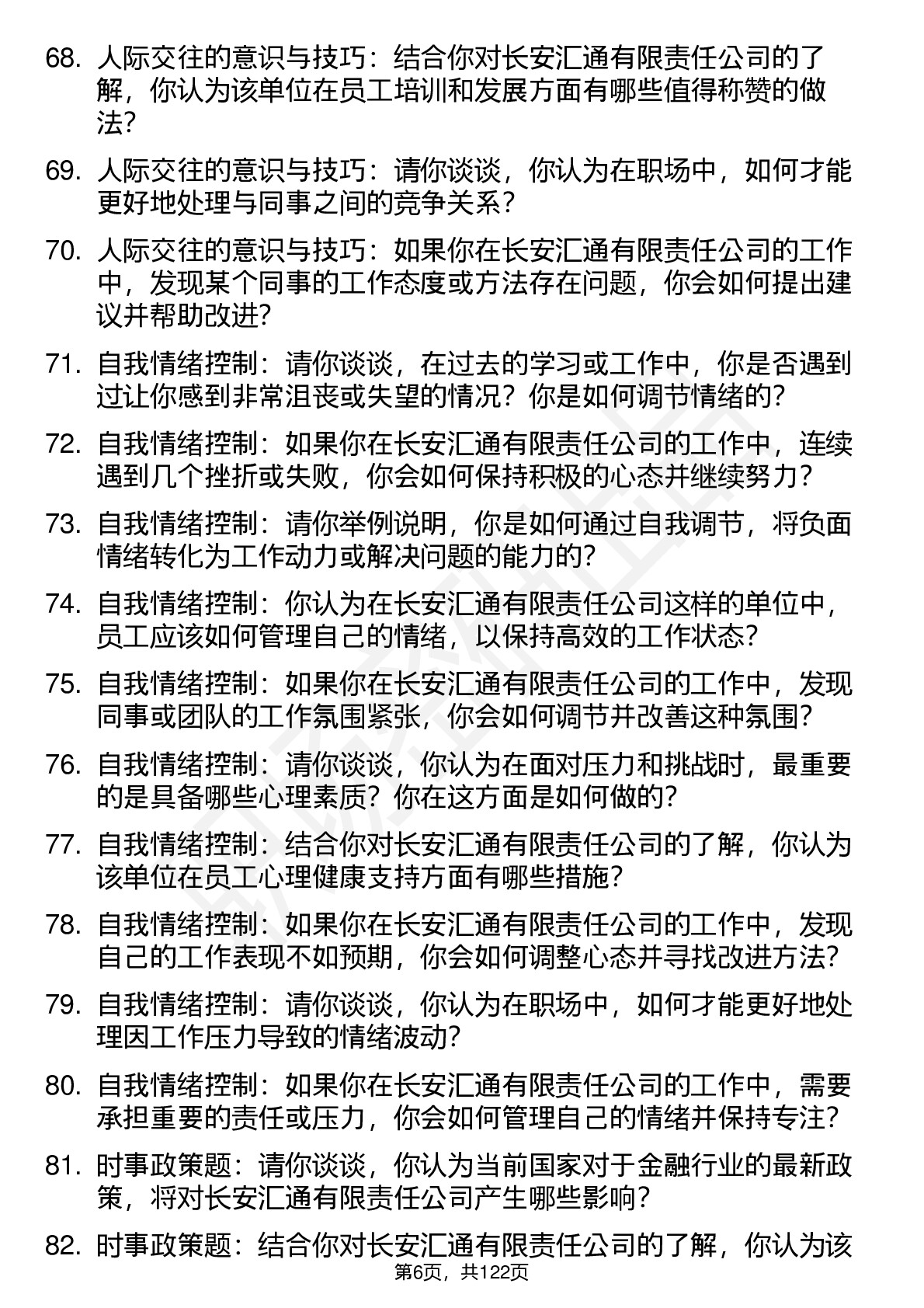 68. 人际交往的意识与技巧：结合你对长安汇通有限责任公司的了解，你认为该单位在员工培训和发展方面有哪些值得称赞的做法？

69. 人际交往的意识与技巧：请你谈谈，你认为在职场中，如何才能更好地处理与同事之间的竞争关系？

70. 人际交往的意识与技巧：如果你在长安汇通有限责任公司的工作中，发现某个同事的工作态度或方法存在问题，你会如何提出建议并帮助改进？

71. 自我情绪控制：请你谈谈，在过去的学习或工作中，你是否遇到过让你感到非常沮丧或失望的情况？你是如何调节情绪的？

72. 自我情绪控制：如果你在长安汇通有限责任公司的工作中，连续遇到几个挫折或失败，你会如何保持积极的心态并继续努力？

73. 自我情绪控制：请你举例说明，你是如何通过自我调节，将负面情绪转化为工作动力或解决问题的能力的？

74. 自我情绪控制：你认为在长安汇通有限责任公司这样的单位中，员工应该如何管理自己的情绪，以保持高效的工作状态？

75. 自我情绪控制：如果你在长安汇通有限责任公司的工作中，发现同事或团队的工作氛围紧张，你会如何调节并改善这种氛围？

76. 自我情绪控制：请你谈谈，你认为在面对压力和挑战时，最重要的是具备哪些心理素质？你在这方面是如何做的？

77. 自我情绪控制：结合你对长安汇通有限责任公司的了解，你认为该单位在员工心理健康支持方面有哪些措施？

78. 自我情绪控制：如果你在长安汇通有限责任公司的工作中，发现自己的工作表现不如预期，你会如何调整心态并寻找改进方法？

79. 自我情绪控制：请你谈谈，你认为在职场中，如何才能更好地处理因工作压力导致的情绪波动？

80. 自我情绪控制：如果你在长安汇通有限责任公司的工作中，需要承担重要的责任或压力，你会如何管理自己的情绪并保持专注？

81. 时事政策题：请你谈谈，你认为当前国家对于金融行业的最新政策，将对长安汇通有限责任公司产生哪些影响？

82. 时事政策题：结合你对长安汇通有限责任公司的了解，你认为该

第6页，共122页